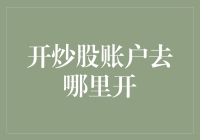 开炒股账户去哪里开